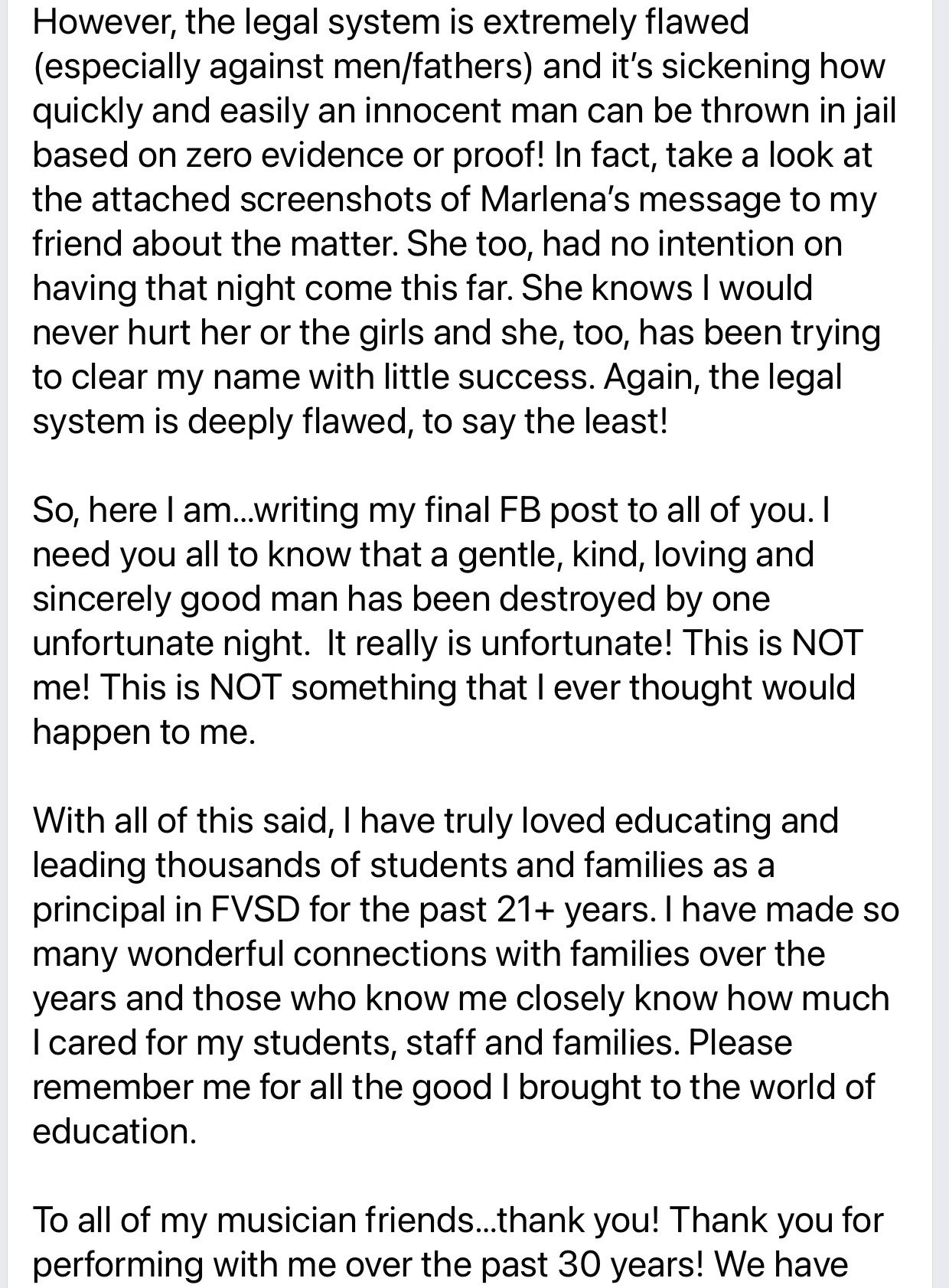 However, the legal system is extremely flawed (especially against men/fathers) and it's sickening how quickly and easily an innocent man can be thrown in jail based on zero evidence or proof! In fact, take a look at the attached screenshots of Marlena's message to my friend about the matter. She too, had no intention on having that night come this far. She knows I would never hurt her or the girls and she, too, has been trying to clear my name with little success. Again, the legal system is deeply flawed, to say the least!

So, here I am...writing my final FB post to all of you. I need you all to know that a gentle, kind, loving and sincerely good man has been destroyed by one unfortunate night. It really is unfortunate! This is NOT me! This is NOT something that I ever thought would happen to me.

With all of this said, I have truly loved educating and leading thousands of students and families as a principal in FVSD for the past 21+ years. I have made so many wonderful connections with families over the years and those who know me closely know how much I cared for my students, staff and families. Please remember me for all the good I brought to the world of education.

To all of my musician friends...thank you! Thank you for performing with me over the past 30 years! We have